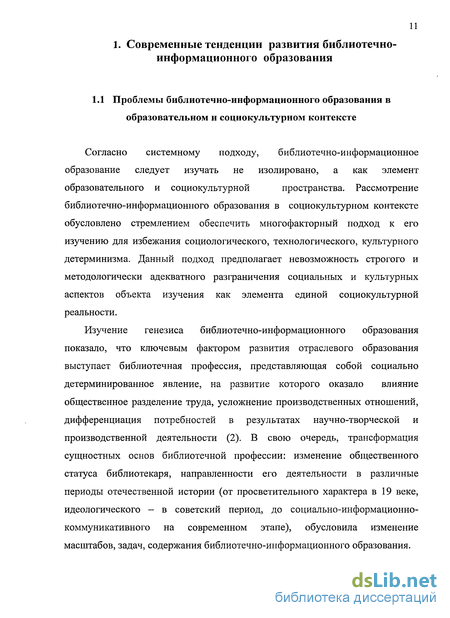 11

1. Современные тенденции развития библиотечно-информационного образования

1.1 Проблемы библиотечно-информационного образования в образовательном и социокультурном контексте

Согласно системному подходу, библиотечно-информационное образование следует изучать не изолировано, а как элемент образовательного и социокультурной пространства. Рассмотрение библиотечно-информационного образования в социокультурном контексте обусловлено стремлением обеспечить многофакторный подход к его изучению для избежания социологического, технологического, культурного детерминизма. Данный подход предполагает невозможность строгого и методологически адекватного разграничения социальных и культурных аспектов объекта изучения как элемента единой социокультурной реальности.

Изучение генезиса библиотечно-информационного образования показало, что ключевым фактором развития отраслевого образования выступает библиотечная профессия, представляющая собой социально детерминированное явление, на развитие которого оказало влияние общественное разделение труда, усложнение производственных отношений, дифференциация потребностей в результатах научно-творческой и производственной деятельности (2). В свою очередь, трансформация сущностных основ библиотечной профессии: изменение общественного статуса библиотекаря, направленности его деятельности в различные периоды отечественной истории (от просветительного характера в 19 веке, идеологического – в советский период, до социально-информационно-коммуникативного на современном этапе), обусловила изменение масштабов, задач, содержания библиотечно-информационного образования.

dsLib.net
библиотека диссертаций